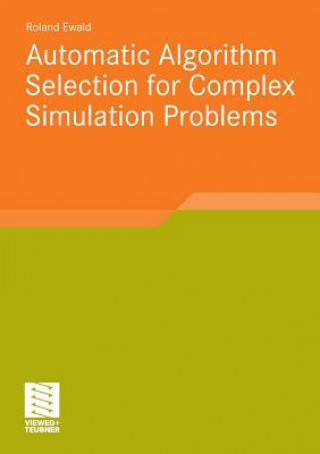 Roland Ewald

Automatic Algorithm Selection for Complex Simulation Problems

VIEWEG+
TEUBNER